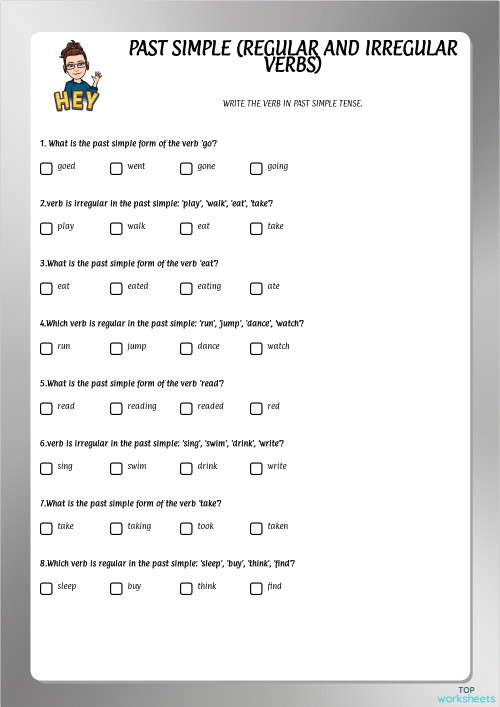 HEY

PAST SIMPLE (REGULAR AND IRREGULAR VERBS)

WRITE THE VERB IN PAST SIMPLE TENSE.

1. What is the past simple form of the verb 'go'?

goed went gone going

2.verb is irregular in the past simple: 'play', 'walk', 'eat', 'take'?

play walk eat take

3.What is the past simple form of the verb 'eat'?

eat eated eating ate

4.Which verb is regular in the past simple: 'run', 'jump', 'dance', 'watch'?

run jump dance watch

5.What is the past simple form of the verb 'read'?

read reading readed red

6.verb is irregular in the past simple: 'sing', 'swim', 'drink', 'write'?

sing swim drink write

7.What is the past simple form of the verb 'take'?

take taking took taken

8.Which verb is regular in the past simple: 'sleep', 'buy', 'think', 'find'?

sleep buy think find

TOP worksheets